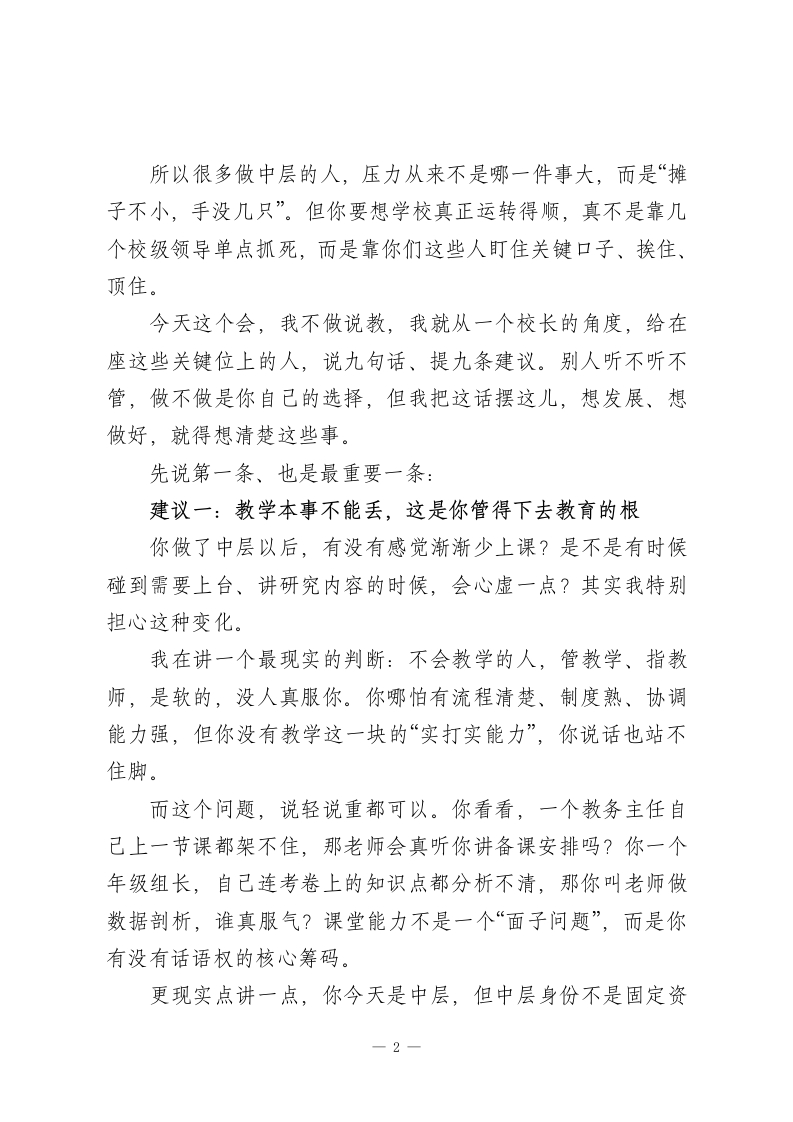 所以很多做中层的人，压力从来不是哪一件事大，而是“摊子不小，手没几只”。但你要想学校真正运转得顺，真不是靠几个校级领导单点抓死，而是靠你们这些人盯住关键口子、挨住、顶住。

今天这个会，我不做说教，我就从一个校长的角度，给在座这些关键位上的人，说九句话、提九条建议。别人听不听不管，做不做是你自己的选择，但我把这话摆这儿，想发展、想做好，就得想清楚这些事。

先说第一条、也是最重要一条：

建议一：教学本事不能丢，这是你管得下去教育的根

你做了中层以后，有没有感觉渐渐少上课？是不是有时候碰到需要上台、讲研究内容的时候，会心虚一点？其实我特别担心这种变化。

我在讲一个最现实的判断：不会教学的人，管教学、指教师，是软的，没人真服你。你哪怕有流程清楚、制度熟、协调能力强，但你没有教学这一块的“实打实能力”，你说话也站不住脚。

而这个问题，说轻说重都可以。你看看，一个教务主任自己上一节课都架不住，那老师会真听你讲备课安排吗？你一个年级组长，自己连考卷上的知识点都分析不清，那你叫老师做数据剖析，谁真服气？课堂能力不是一个“面子问题”，而是你有没有话语权的核心筹码。

更现实点讲一点，你今天是中层，但中层身份不是固定资

— 2 —